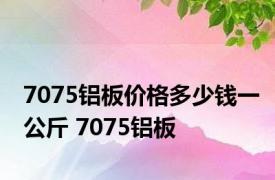 7075铝板价格多少钱一公斤 7075铝板